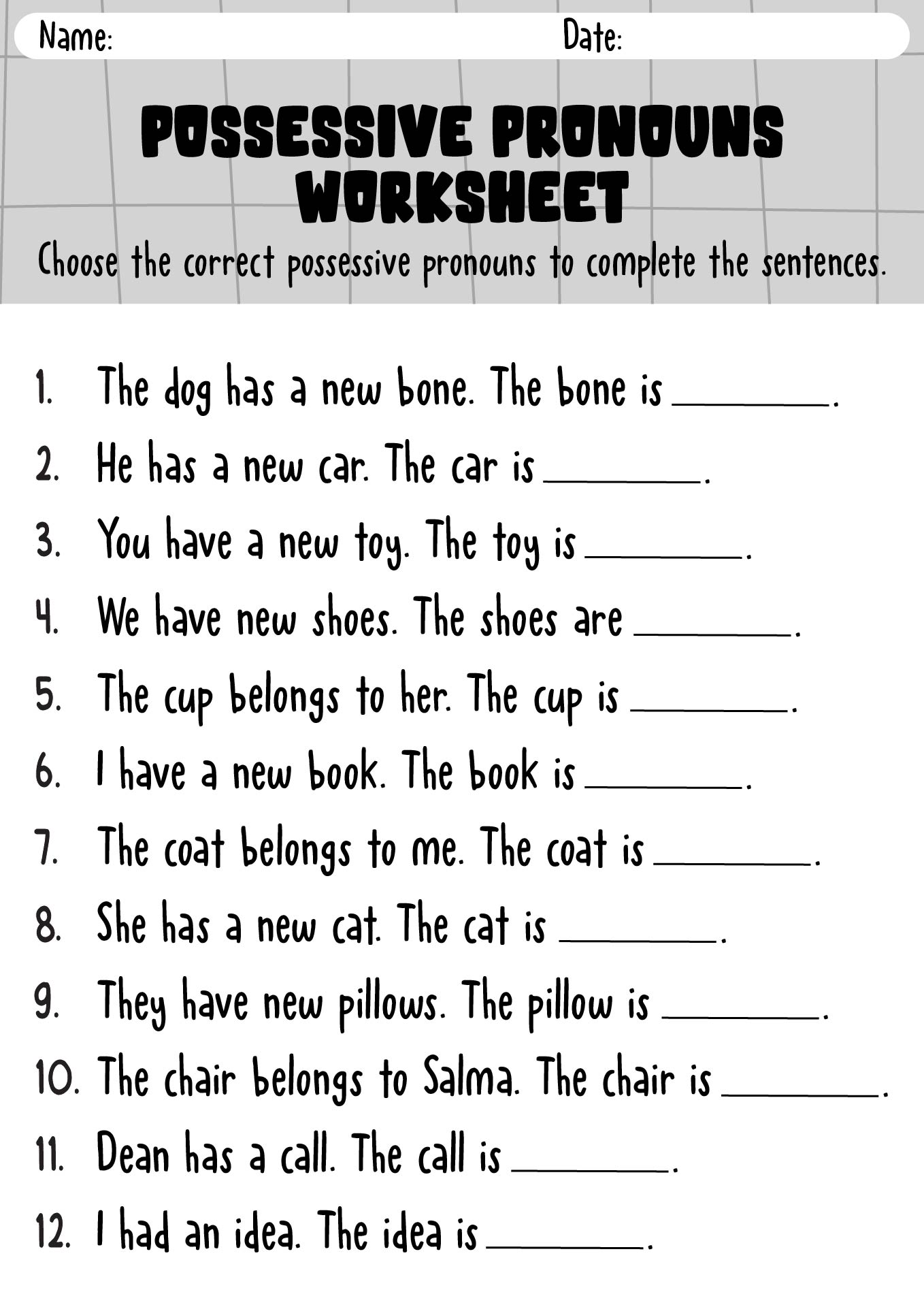 Name: Date:

POSSESSIVE PRONOUNS WORKSHEET

Choose the correct possessive pronouns to complete the sentences.

1. The dog has a new bone. The bone is ________.
2. He has a new car. The car is ________.
3. You have a new toy. The toy is ________.
4. We have new shoes. The shoes are ________.
5. The cup belongs to her. The cup is ________.
6. I have a new book. The book is ________.
7. The coat belongs to me. The coat is ________.
8. She has a new cat. The cat is ________.
9. They have new pillows. The pillow is ________.
10. The chair belongs to Salma. The chair is ________.
11. Dean has a call. The call is ________.
12. I had an idea. The idea is ________.